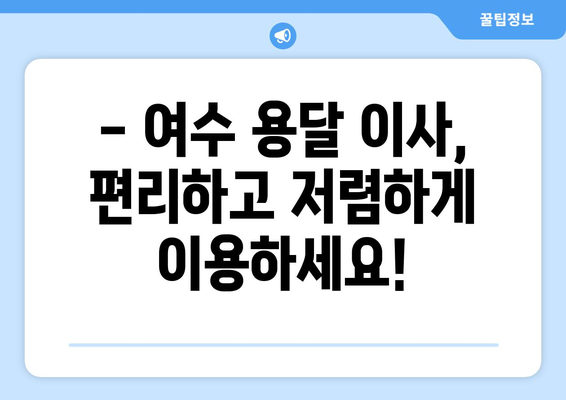 꿀팁정보

– 여수 용달 이사, 편리하고 저렴하게 이용하세요!